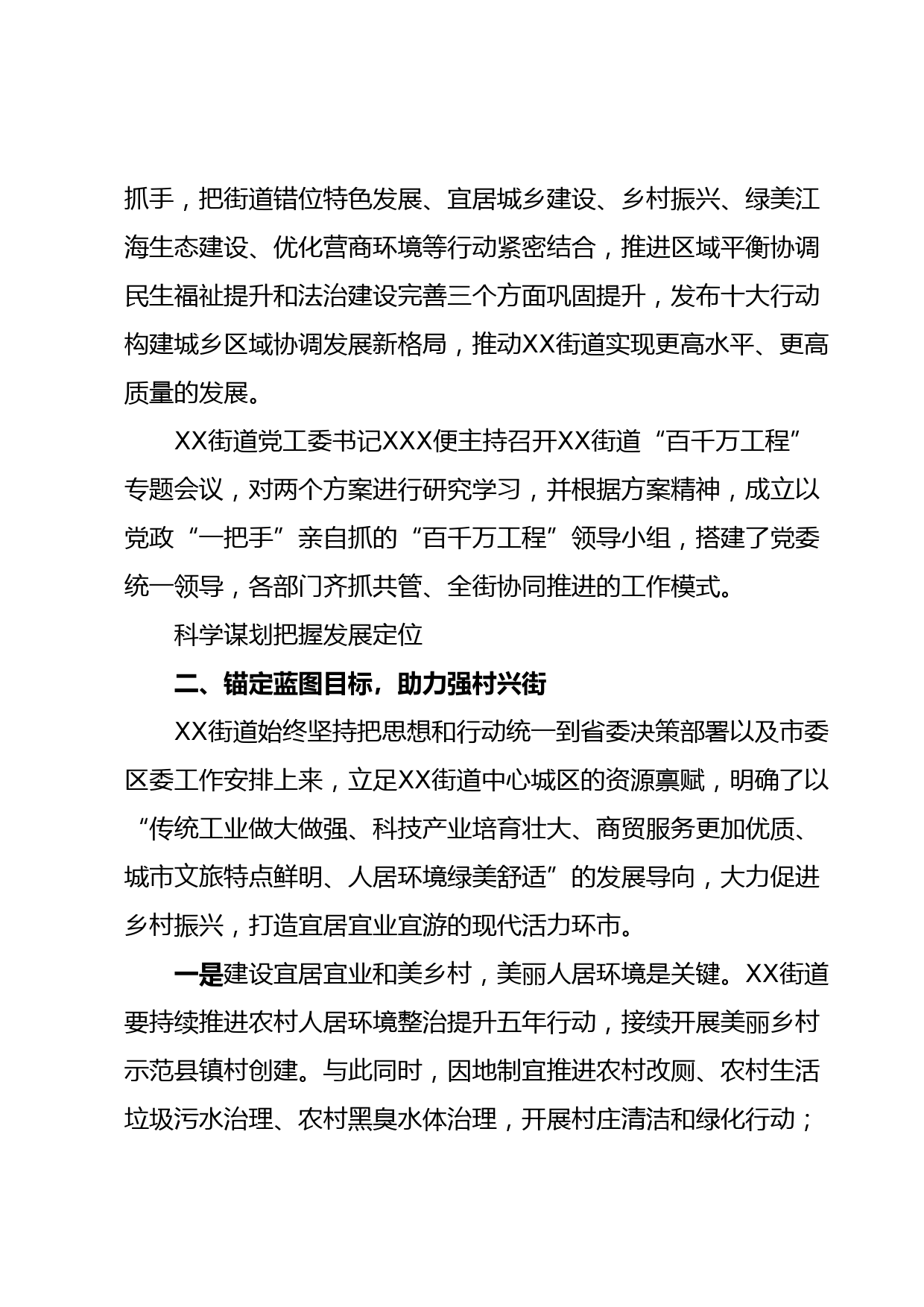 抓手，把街道错位特色发展、宜居城乡建设、乡村振兴、绿美江海生态建设、优化营商环境等行动紧密结合，推进区域平衡协调民生福祉提升和法治建设完善三个方面巩固提升，发布十大行动构建城乡区域协调发展新格局，推动XX街道实现更高水平、更高质量的发展。

XX街道党工委书记XXX便主持召开XX街道“百千万工程”专题会议，对两个方案进行研究学习，并根据方案精神，成立以党政“一把手”亲自抓的“百千万工程”领导小组，搭建了党委统一领导，各部门齐抓共管、全街协同推进的工作模式。

科学谋划把握发展定位

二、锚定蓝图目标，助力强村兴街

XX街道始终坚持把思想和行动统一到省委决策部署以及市委区委工作安排上来，立足XX街道中心城区的资源禀赋，明确了以“传统工业做大做强、科技产业培育壮大、商贸服务更加优质、城市文旅特点鲜明、人居环境绿美舒适”的发展导向，大力促进乡村振兴，打造宜居宜业宜游的现代活力环市。

一是建设宜居宜业和美乡村，美丽人居环境是关键。XX街道要持续推进农村人居环境整治提升五年行动，接续开展美丽乡村示范县镇村创建。与此同时，因地制宜推进农村改厕、农村生活垃圾污水治理、农村黑臭水体治理，开展村庄清洁和绿化行动；